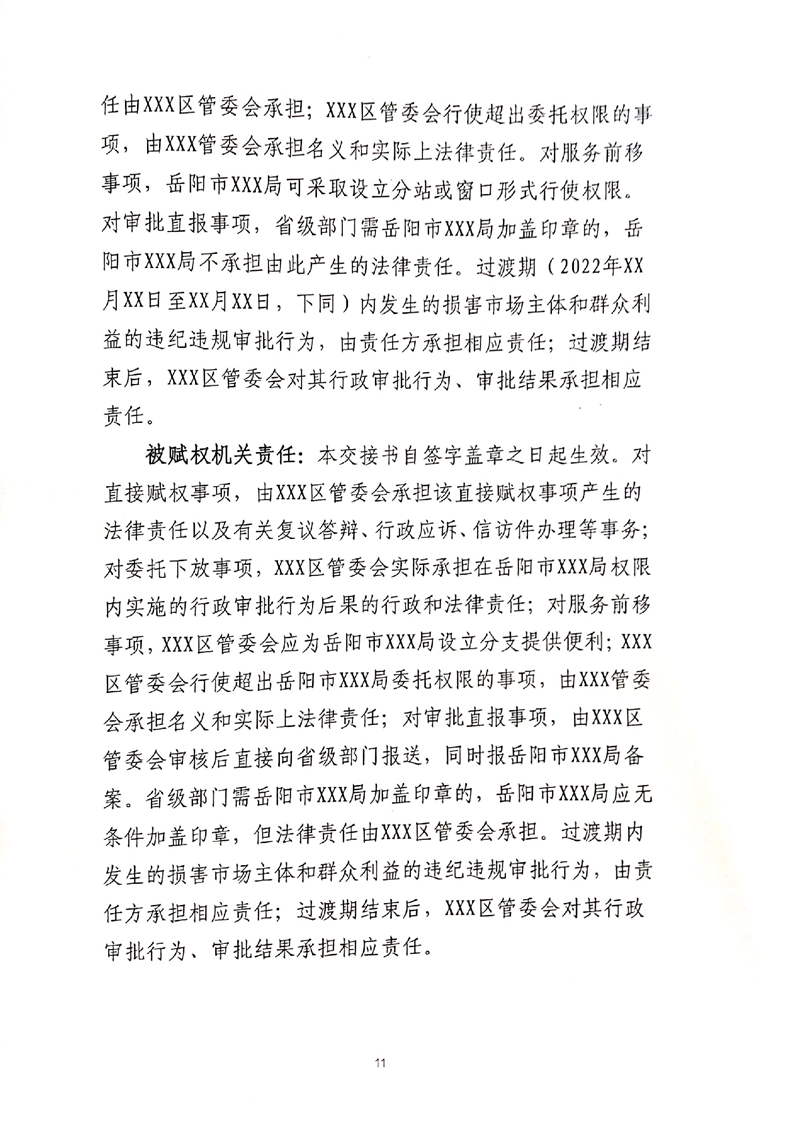 任由XXX区管委会承担；XXX区管委会行使超出委托权限的事项，由XXX管委会承担名义和实际上法律责任。对服务前移事项，岳阳市XXX局可采取设立分站或窗口形式行使权限。对审批直报事项，省级部门需岳阳市XXX局加盖印章的，岳阳市XXX局不承担由此产生的法律责任。过渡期（2022年XX月XX日至XX月XX日，下同）内发生的损害市场主体和群众利益的违纪违规审批行为，由责任方承担相应责任；过渡期结束后，XXX区管委会对其行政审批行为、审批结果承担相应责任。

被赋权机关责任：本交接书自签字盖章之日起生效。对直接赋权事项，由XXX区管委会承担该直接赋权事项产生的法律责任以及有关复议答辩、行政应诉、信访件办理等事务；对委托下放事项，XXX区管委会实际承担在岳阳市XXX局权限内实施的行政审批行为后果的行政和法律责任；对服务前移事项，XXX区管委会应为岳阳市XXX局设立分支提供便利；XXX区管委会行使超出岳阳市XXX局委托权限的事项，由XXX管委会承担名义和实际上法律责任；对审批直报事项，由XXX区管委会审核后直接向省级部门报送，同时报岳阳市XXX局备案。省级部门需岳阳市XXX局加盖印章的，岳阳市XXX局应无条件加盖印章，但法律责任由XXX区管委会承担。过渡期内发生的损害市场主体和群众利益的违纪违规审批行为，由责任方承担相应责任；过渡期结束后，XXX区管委会对其行政审批行为、审批结果承担相应责任。

11